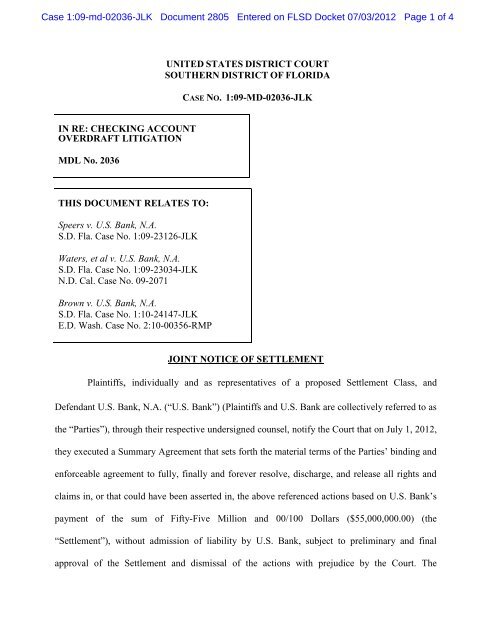 Case 1:09-md-02036-JLK Document 2805 Entered on FLSD Docket 07/03/2012 Page 1 of 4

UNITED STATES DISTRICT COURT
SOUTHERN DISTRICT OF FLORIDA

CASE NO. 1:09-MD-02036-JLK

IN RE: CHECKING ACCOUNT OVERDRAFT LITIGATION

MDL No. 2036

THIS DOCUMENT RELATES TO:

Speers v. U.S. Bank, N.A.
S.D. Fla. Case No. 1:09-23126-JLK

Waters, et al v. U.S. Bank, N.A.
S.D. Fla. Case No. 1:09-23034-JLK
N.D. Cal. Case No. 09-2071

Brown v. U.S. Bank, N.A.
S.D. Fla. Case No. 1:10-24147-JLK
E.D. Wash. Case No. 2:10-00356-RMP

JOINT NOTICE OF SETTLEMENT

Plaintiffs, individually and as representatives of a proposed Settlement Class, and Defendant U.S. Bank, N.A. ("U.S. Bank") (Plaintiffs and U.S. Bank are collectively referred to as the "Parties"), through their respective undersigned counsel, notify the Court that on July 1, 2012, they executed a Summary Agreement that sets forth the material terms of the Parties' binding and enforceable agreement to fully, finally and forever resolve, discharge, and release all rights and claims in, or that could have been asserted in, the above referenced actions based on U.S. Bank's payment of the sum of Fifty-Five Million and 00/100 Dollars ($55,000,000.00) (the "Settlement"), without admission of liability by U.S. Bank, subject to preliminary and final approval of the Settlement and dismissal of the actions with prejudice by the Court. The